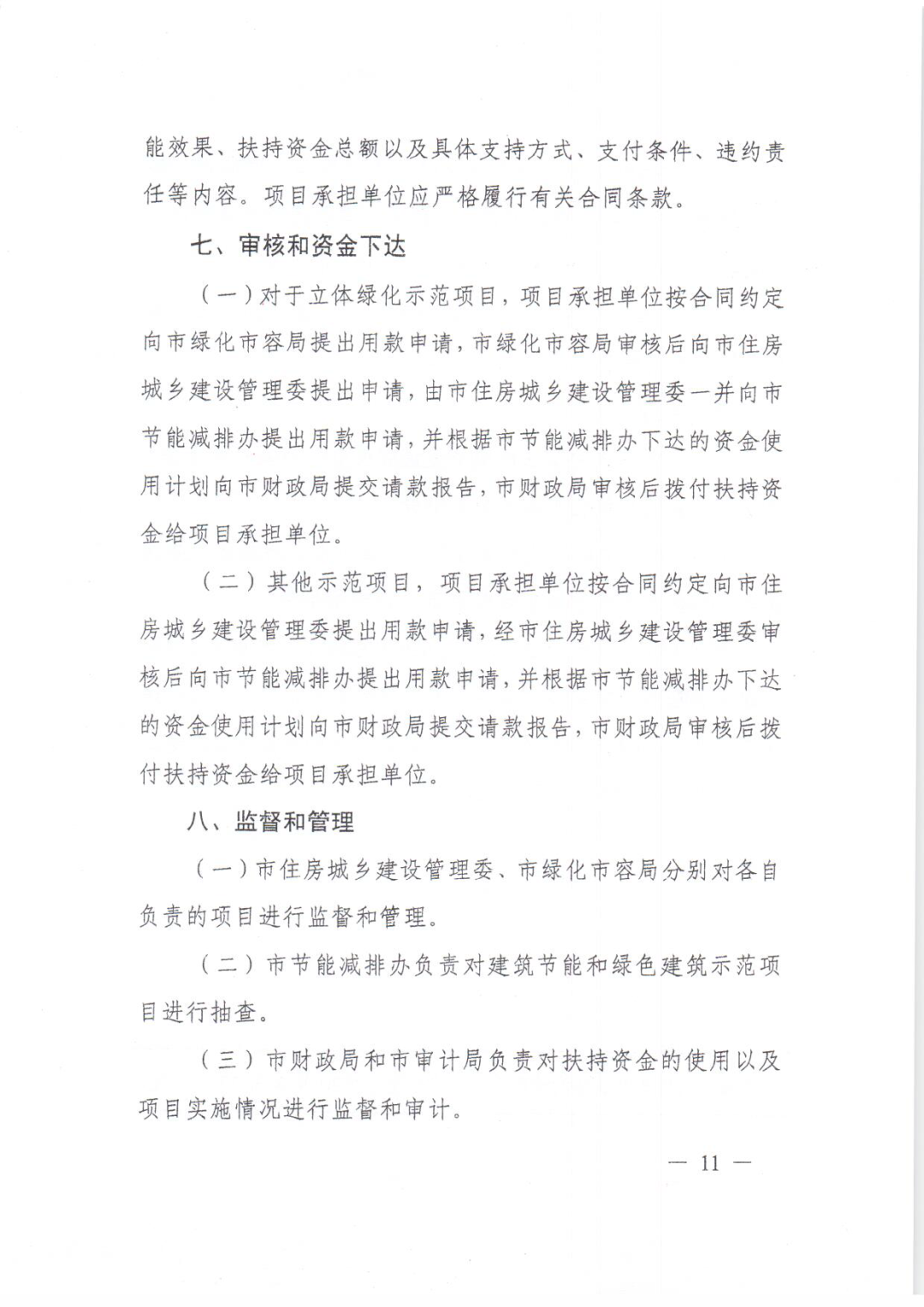 能效果、扶持资金总额以及具体支持方式、支付条件、违约责任等内容。项目承担单位应严格履行有关合同条款。

七、审核和资金下达

（一）对于立体绿化示范项目，项目承担单位按合同约定向市绿化市容局提出用款申请，市绿化市容局审核后向市住房城乡建设管理委提出申请，由市住房城乡建设管理委一并向市节能减排办提出用款申请，并根据市节能减排办下达的资金使用计划向市财政局提交请款报告，市财政局审核后拨付扶持资金给项目承担单位。

（二）其他示范项目，项目承担单位按合同约定向市住房城乡建设管理委提出用款申请，经市住房城乡建设管理委审核后向市节能减排办提出用款申请，并根据市节能减排办下达的资金使用计划向市财政局提交请款报告，市财政局审核后拨付扶持资金给项目承担单位。

八、监督和管理

（一）市住房城乡建设管理委、市绿化市容局分别对各自负责的项目进行监督和管理。

（二）市节能减排办负责对建筑节能和绿色建筑示范项目进行抽查。

（三）市财政局和市审计局负责对扶持资金的使用以及项目实施情况进行监督和审计。

— 11 —